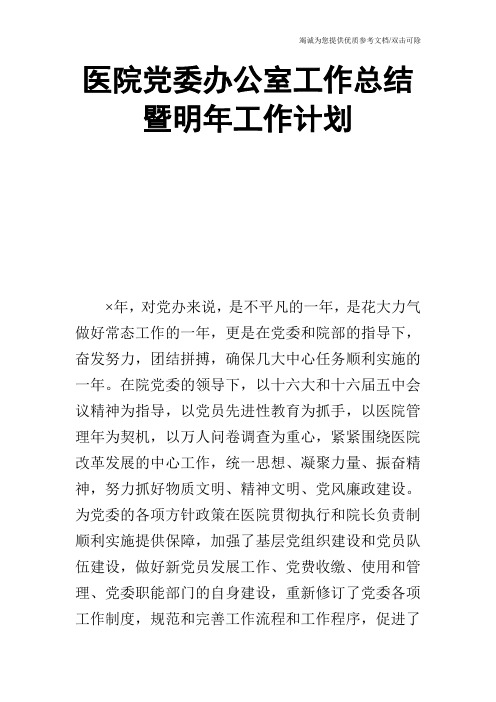 竭诚为您提供优质参考文档/双击可除

医院党委办公室工作总结暨明年工作计划

×年，对党办来说，是不平凡的一年，是花大力气做好常态工作的一年，更是在党委和院部的指导下，奋发努力，团结拼搏，确保几大中心任务顺利实施的一年。在院党委的领导下，以十六大和十六届五中会议精神为指导，以党员先进性教育为抓手，以医院管理年为契机，以万人问卷调查为重心，紧紧围绕医院改革发展的中心工作，统一思想、凝聚力量、振奋精神，努力抓好物质文明、精神文明、党风廉政建设。为党委的各项方针政策在医院贯彻执行和院长负责制顺利实施提供保障，加强了基层党组织建设和党员队伍建设，做好新党员发展工作、党费收缴、使用和管理、党委职能部门的自身建设，重新修订了党委各项工作制度，规范和完善工作流程和工作程序，促进了